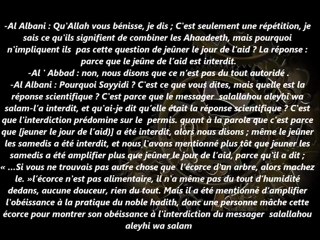 -Al Albani : Qu'Allah vous bénisse, je dis ; C'est seulement une répétition, je sais ce qu'ils signifient de combiner les Ahaadeeth, mais pourquoi n'impliquent ils pas cette question de jeûner le jour de l'aid ? La réponse : parce que le jeûne de l'aid est interdit.
-Al ' Abbad : non, nous disons que ce n'est pas du tout autoridé .
-Al Albani : Pourquoi Sayyidi ? C'est ce que vous dites, mais quelle est la réponse scientifique ? C'est parce que le messager salallahou aleyhi wa salam-l'a interdit, et qu'ai-je dit qu'elle était la réponse scientifique ? C'est que l'interdiction prédomine sur le permis. quant à la parole que c'est parce que [jeuner le jour de l'aid)] a été interdit, alors nous disons ; même le jeûner les samedis a été interdit, et nous l'avons mentionné plus tôt que jeuner les samedis a été amplifier plus que jeûner le jour de l'aid, parce qu'il a dit ; « ...Si vous ne trouvais pas autre chose que l'écorce d'un arbre, alors machez le. »l'écorce n'est pas alimentaire, il n'a même pas du tout d'humidité dedans, aucune douceur, rien du tout. Mais il a été mentionné d'amplifier l'obéissance à la pratique du noble hadith, donc une personne mâche cette écorce pour montrer son obéissance à l'interdiction du messager salallahou aleyhi wa salam